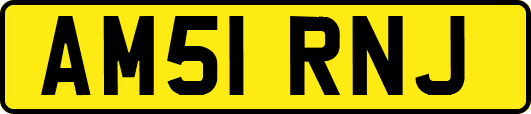 AM51 RNJ